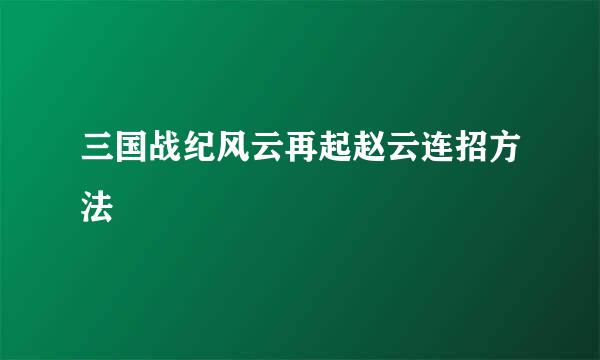 三国战纪风云再起赵云连招方法